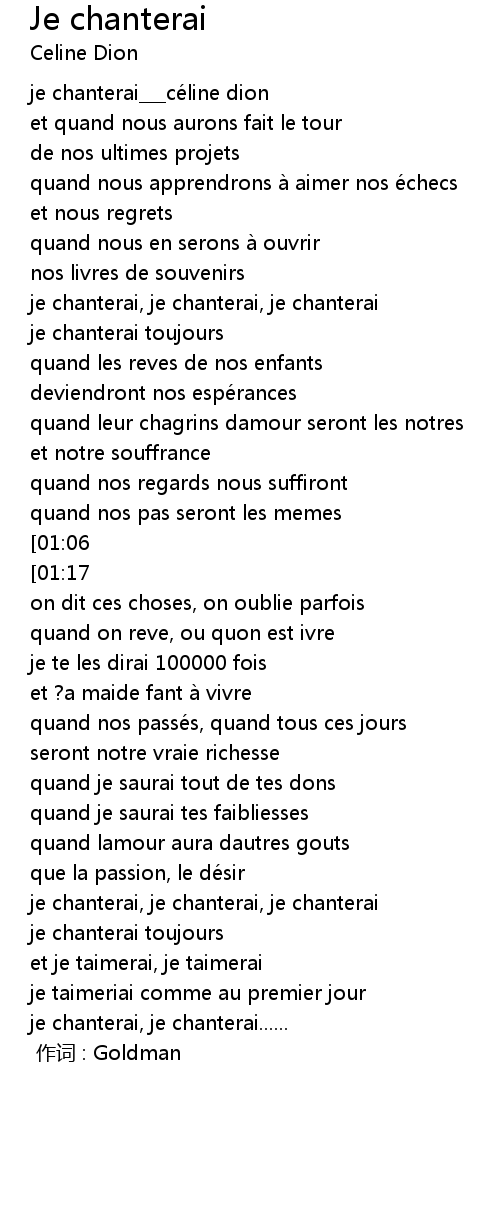 Je chanterai
Celine Dion

je chanterai___céline dion
et quand nous aurons fait le tour
de nos ultimes projets
quand nous apprendrons à aimer nos échecs
et nous regrets
quand nous en serons à ouvrir
nos livres de souvenirs
je chanterai, je chanterai, je chanterai
je chanterai toujours
quand les reves de nos enfants
deviendront nos espérances
quand leur chagrins damour seront les notres
et notre souffrance
quand nos regards nous suffiront
quand nos pas seront les memes
[01:06
[01:17
on dit ces choses, on oublie parfois
quand on reve, ou quon est ivre
je te les dirai 100000 fois
et ?a maide fant à vivre
quand nos passés, quand tous ces jours
seront notre vraie richesse
quand je saurai tout de tes dons
quand je saurai tes faibliesses
quand lamour aura dautres gouts
que la passion, le désir
je chanterai, je chanterai, je chanterai
je chanterai toujours
et je taimerai, je taimerai
je taimeriai comme au premier jour
je chanterai, je chanterai......
作词 : Goldman